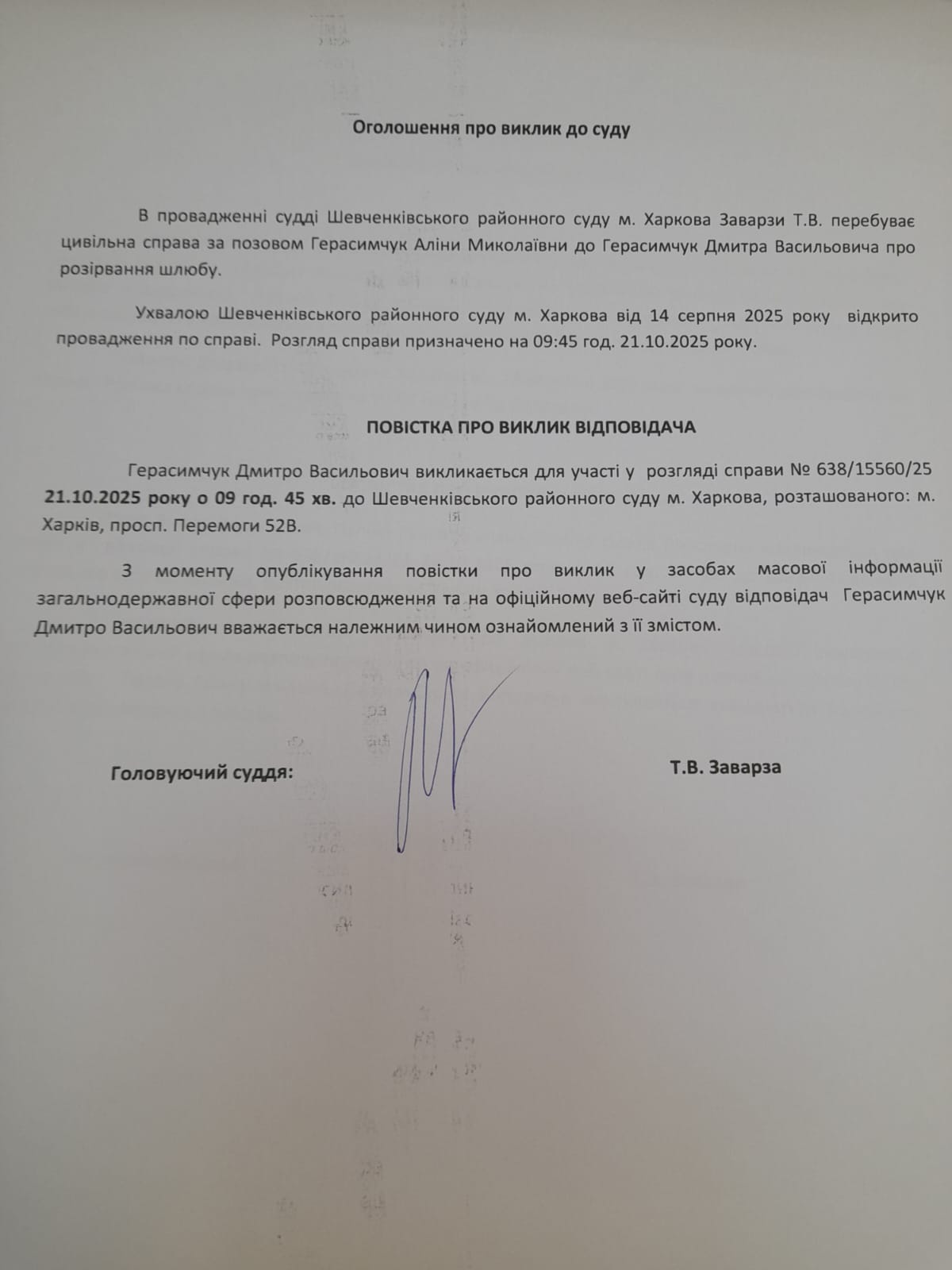 Оголошення про виклик до суду

В провадженні судді Шевченківського районного суду м. Харкова Заварзи Т.В. перебуває цивільна справа за позовом Герасимчук Аліни Миколаївни до Герасимчук Дмитра Васильовича про розірвання шлюбу.

Ухвалою Шевченківського районного суду м. Харкова від 14 серпня 2025 року відкрито провадження по справі. Розгляд справи призначено на 09:45 год. 21.10.2025 року.

ПОВІСТКА ПРО ВИКЛИК ВІДПОВІДАЧА

Герасимчук Дмитро Васильович викликається для участі у розгляді справи № 638/15560/25 21.10.2025 року о 09 год. 45 хв. до Шевченківського районного суду м. Харкова, розташованого: м. Харків, просп. Перемоги 52В.

З моменту опублікування повістки про виклик у засобах масової інформації загальнодержавної сфери розповсюдження та на офіційному веб-сайті суду відповідач Герасимчук Дмитро Васильович вважається належним чином ознайомлений з її змістом.

Головуючий суддя: Т.В. Заварза